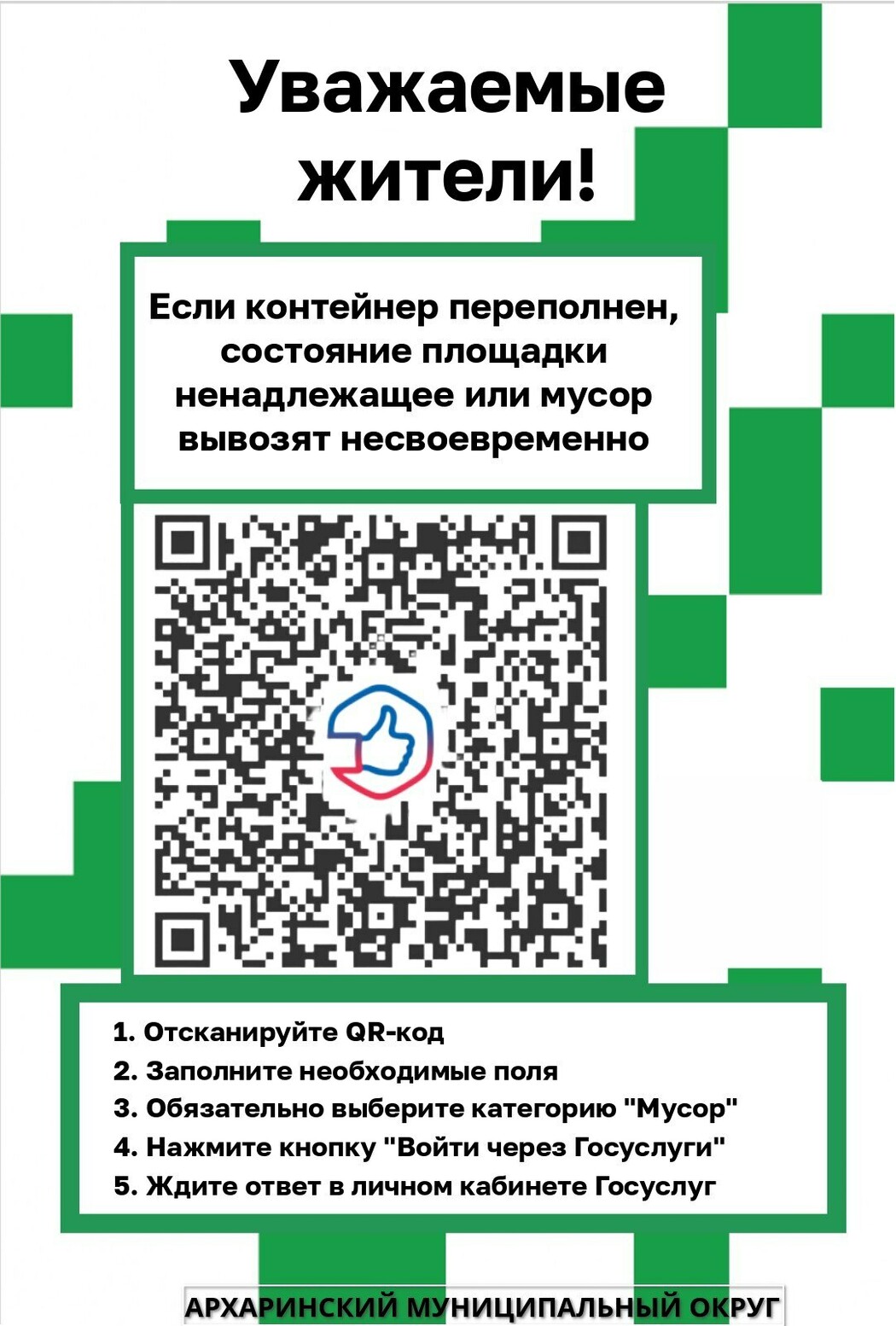 Уважаемые жители!

Если контейнер переполнен, состояние площадки ненадлежащее или мусор вывозят несвоевременно

1. Отсканируйте QR-код
2. Заполните необходимые поля
3. Обязательно выберите категорию "Мусор"
4. Нажмите кнопку "Войти через Госуслуги"
5. Ждите ответ в личном кабинете Госуслуг

АРХАРИНСКИЙ МУНИЦИПАЛЬНЫЙ ОКРУГ